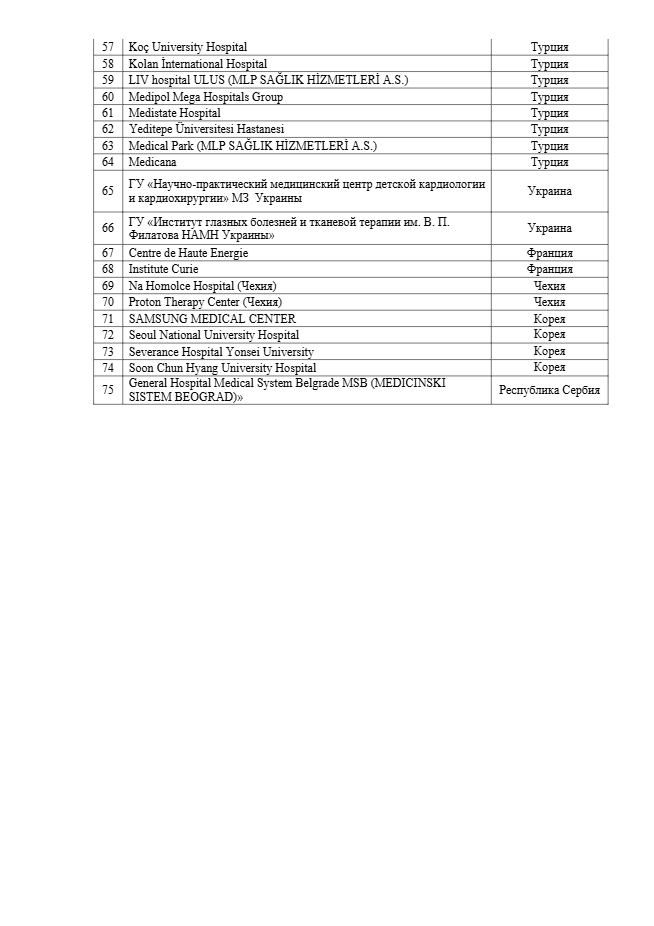 | 57 | Koç University Hospital | Турция |
|---|---|---|
| 58 | Kolan İnternational Hospital | Турция |
| 59 | LIV hospital ULUS (MLP SAĞLIK HİZMETLERİ A.S.) | Турция |
| 60 | Medipol Mega Hospitals Group | Турция |
| 61 | Medistate Hospital | Турция |
| 62 | Yeditepe Üniversitesi Hastanesi | Турция |
| 63 | Medical Park (MLP SAĞLIK HİZMETLERİ A.S.) | Турция |
| 64 | Medicana | Турция |
| 65 | ГУ «Научно-практический медицинский центр детской кардиологии и кардиохирургии» МЗ Украины | Украина |
| 66 | ГУ «Институт глазных болезней и тканевой терапии им. В. П. Филатова НАМН Украины» | Украина |
| 67 | Centre de Haute Energie | Франция |
| 68 | Institute Curie | Франция |
| 69 | Na Homolce Hospital (Чехия) | Чехия |
| 70 | Proton Therapy Center (Чехия) | Чехия |
| 71 | SAMSUNG MEDICAL CENTER | Корея |
| 72 | Seoul National University Hospital | Корея |
| 73 | Severance Hospital Yonsei University | Корея |
| 74 | Soon Chun Hyang University Hospital | Корея |
| 75 | General Hospital Medical System Belgrade MSB (MEDICINSKI SISTEM BEOGRAD)» | Республика Сербия |